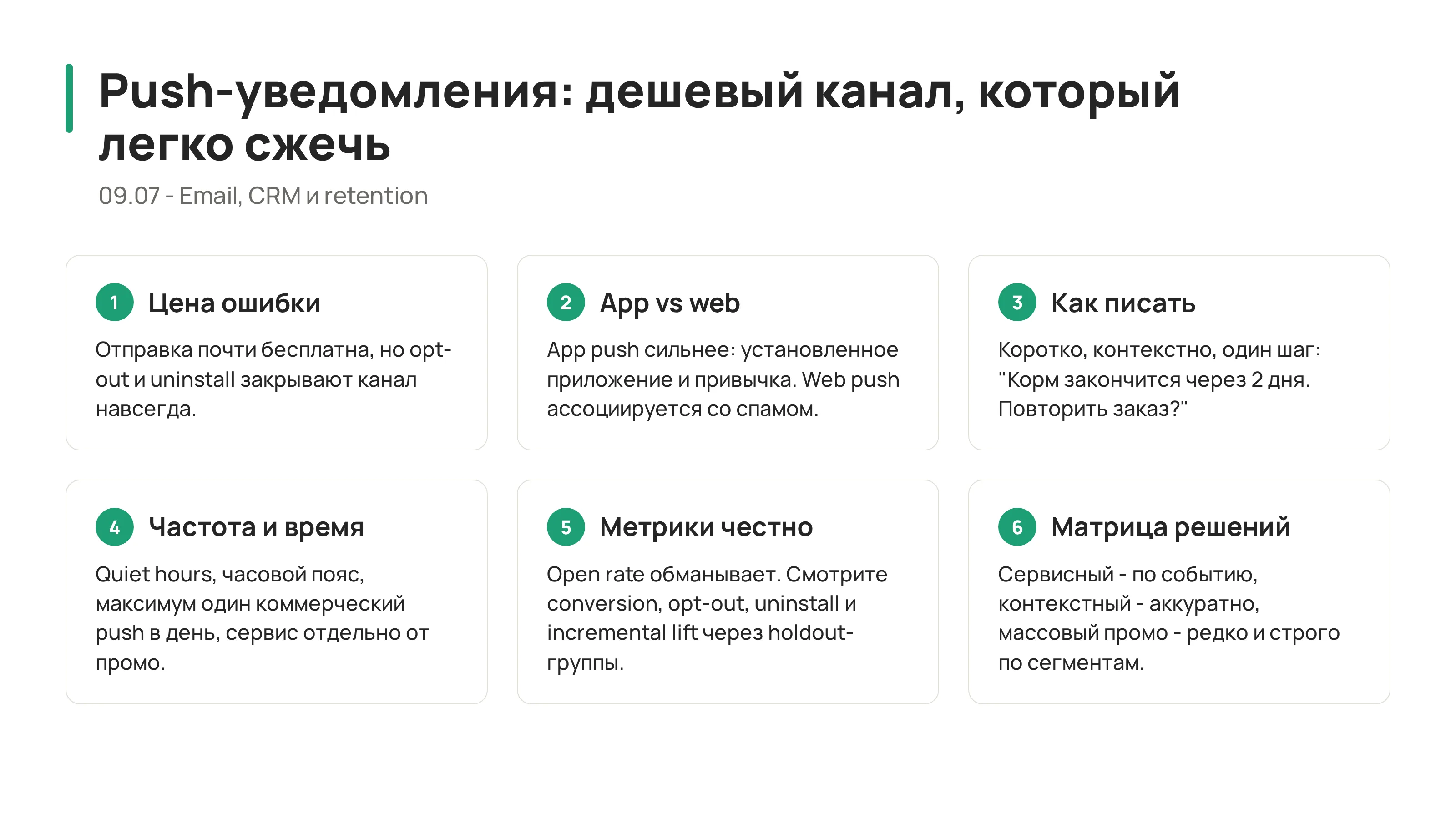 Push-уведомления: дешевый канал, который легко сжечь

09.07 - Email, CRM и retention

1 Цена ошибки

Отправка почти бесплатна, но opt-out и uninstall закрывают канал навсегда.

2 App vs web

App push сильнее: установленное приложение и привычка. Web push ассоциируется со спамом.

3 Как писать

Коротко, контекстно, один шаг: "Корм закончится через 2 дня. Повторить заказ?"

4 Частота и время

Quiet hours, часовой пояс, максимум один коммерческий push в день, сервис отдельно от промо.

5 Метрики честно

Open rate обманывает. Смотрите conversion, opt-out, uninstall и incremental lift через holdout-группы.

6 Матрица решений

Сервисный - по событию, контекстный - аккуратно, массовый промо - редко и строго по сегментам.